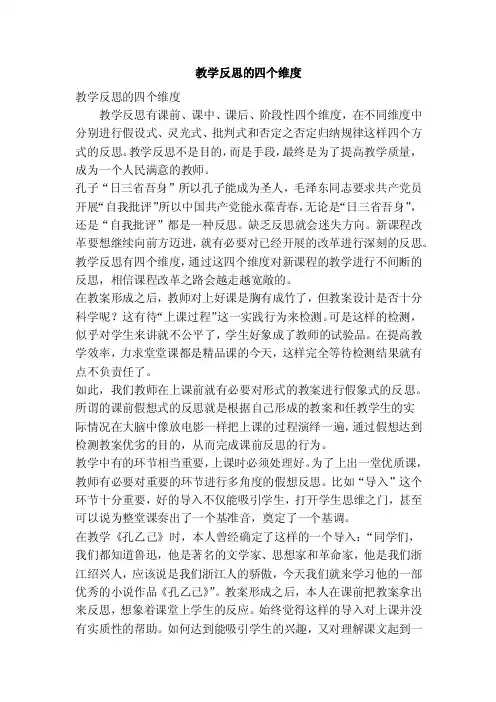 教学反思的四个维度

教学反思的四个维度

教学反思有课前、课中、课后、阶段性四个维度，在不同维度中分别进行假设式、灵光式、批判式和否定之否定归纳规律这样四个方式的反思。教学反思不是目的，而是手段，最终是为了提高教学质量，成为一个人民满意的教师。

孔子“日三省吾身”所以孔子能成为圣人，毛泽东同志要求共产党员开展“自我批评”所以中国共产党能永葆青春，无论是“日三省吾身”，还是“自我批评”都是一种反思。缺乏反思就会迷失方向。新课程改革要想继续向前方迈进，就有必要对已经开展的改革进行深刻的反思。教学反思有四个维度，通过这四个维度对新课程的教学进行不间断的反思，相信课程改革之路会越走越宽敞的。

在教案形成之后，教师对上好课是胸有成竹了，但教案设计是否十分科学呢？这有待“上课过程”这一实践行为来检测。可是这样的检测，似乎对学生来讲就不公平了，学生好象成了教师的试验品。在提高教学效率，力求堂堂课都是精品课的今天，这样完全等待检测结果就有点不负责任了。

如此，我们教师在上课前就有必要对形式的教案进行假象式的反思。所谓的课前假想式的反思就是根据自己形成的教案和任教学生的实际情况在大脑中像放电影一样把上课的过程演绎一遍，通过假想达到检测教案优劣的目的，从而完成课前反思的行为。

教学中有的环节相当重要，上课时必须处理好。为了上出一堂优质课，教师有必要对重要的环节进行多角度的假想反思。比如“导入”这个环节十分重要，好的导入不仅能吸引学生，打开学生思维之门，甚至可以说为整堂课奏出了一个基准音，奠定了一个基调。

在教学《孔乙己》时，本人曾经确定了这样的一个导入：“同学们，我们都知道鲁迅，他是著名的文学家、思想家和革命家，他是我们浙江绍兴人，应该说是我们浙江人的骄傲，今天我们就来学习他的一部优秀的小说作品《孔乙己》”。教案形成之后，本人在课前把教案拿出来反思，想象着课堂上学生的反应。始终觉得这样的导入对上课并没有实质性的帮助。如何达到能吸引学生的兴趣，又对理解课文起到一